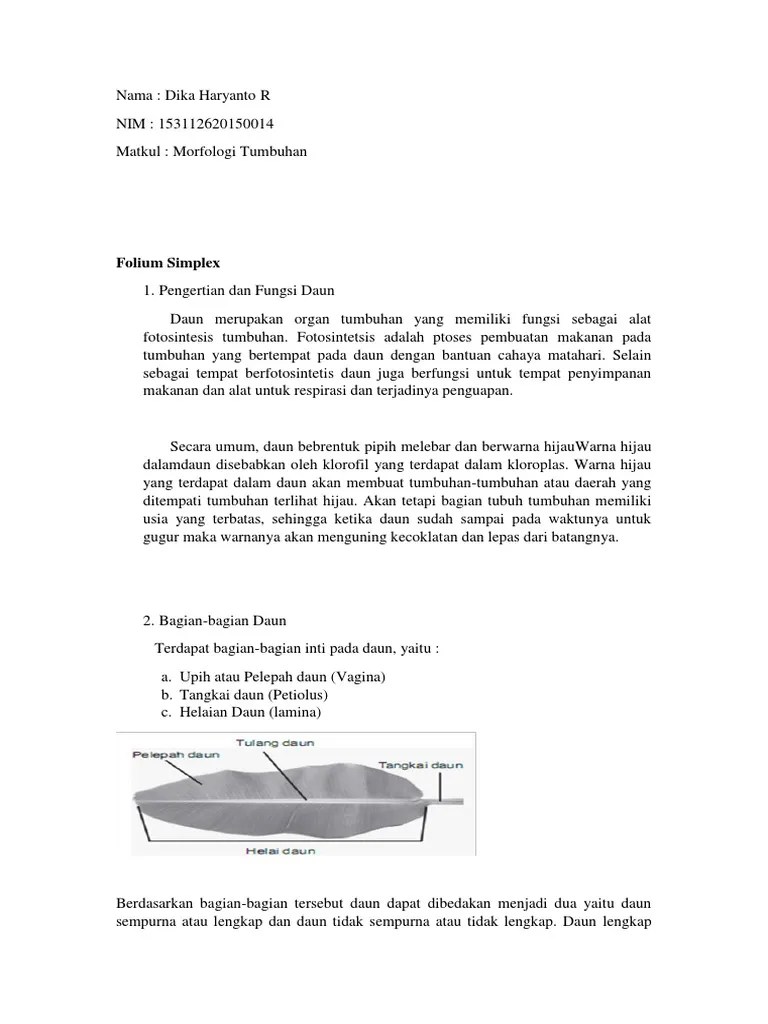 Nama : Dika Haryanto R

NIM : 153112620150014

Matkul : Morfologi Tumbuhan

Folium Simplex

1. Pengertian dan Fungsi Daun

Daun merupakan organ tumbuhan yang memiliki fungsi sebagai alat fotosintesis tumbuhan. Fotosintetsis adalah ptoses pembuatan makanan pada tumbuhan yang bertempat pada daun dengan bantuan cahaya matahari. Selain sebagai tempat berfotosintetis daun juga berfungsi untuk tempat penyimpanan makanan dan alat untuk respirasi dan terjadinya penguapan.

Secara umum, daun bebrentuk pipih melebar dan berwarna hijauWarna hijau dalamdaun disebabkan oleh klorofil yang terdapat dalam kloroplas. Warna hijau yang terdapat dalam daun akan membuat tumbuhan-tumbuhan atau daerah yang ditempati tumbuhan terlihat hijau. Akan tetapi bagian tubuh tumbuhan memiliki usia yang terbatas, sehingga ketika daun sudah sampai pada waktunya untuk gugur maka warnanya akan menguning kecoklatan dan lepas dari batangnya.

2. Bagian-bagian Daun

Terdapat bagian-bagian inti pada daun, yaitu :

a. Upih atau Pelepah daun (Vagina)
b. Tangkai daun (Petiolus)
c. Helaian Daun (lamina)

Pelepah daun
Tulang daun
Tangkai daun
Helai daun

Berdasarkan bagian-bagian tersebut daun dapat dibedakan menjadi dua yaitu daun sempurna atau lengkap dan daun tidak sempurna atau tidak lengkap. Daun lengkap